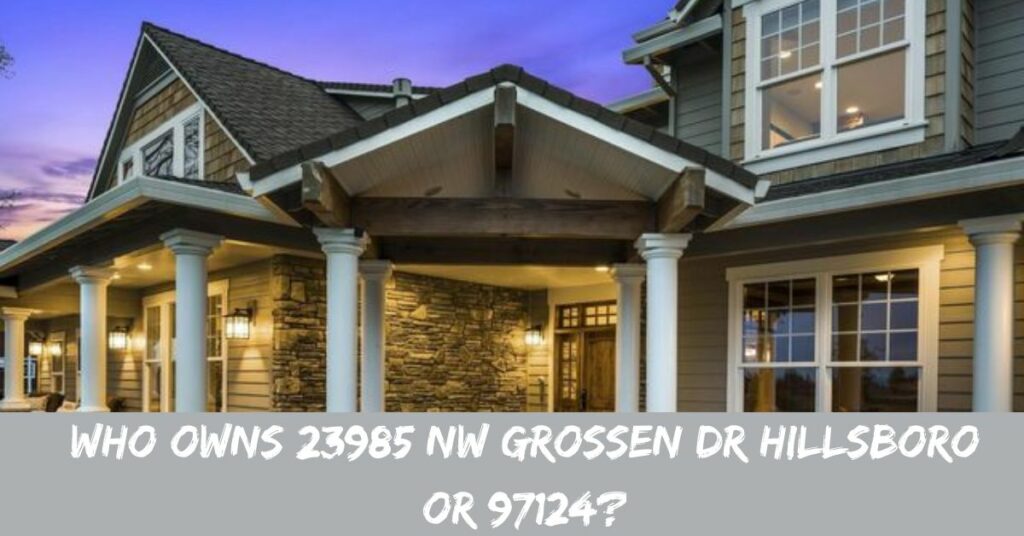 WHO OWNS 23985 NW GROSSEN DR HILLSBORO OR 97124?